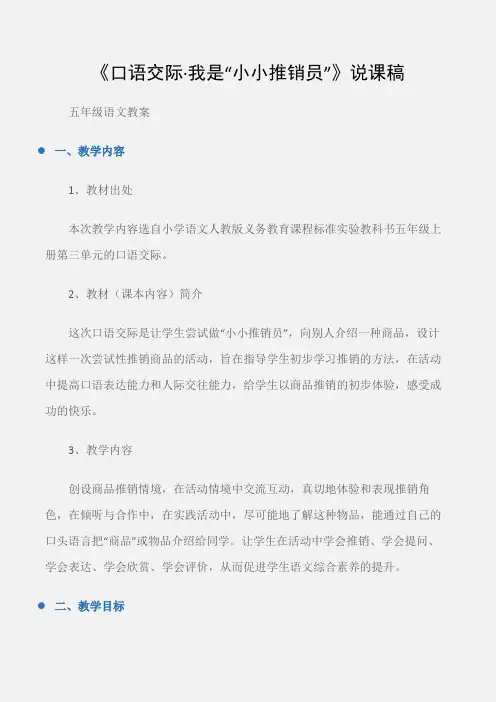 《口语交际·我是“小小推销员”》说课稿

五年级语文教案

一、教学内容

1、教材出处

本次教学内容选自小学语文人教版义务教育课程标准实验教科书五年级上册第三单元的口语交际。

2、教材（课本内容）简介

这次口语交际是让学生尝试做“小小推销员”，向别人介绍一种商品，设计这样一次尝试性推销商品的活动，旨在指导学生初步学习推销的方法，在活动中提高口语表达能力和人际交往能力，给学生以商品推销的初步体验，感受成功的快乐。

3、教学内容

创设商品推销情境，在活动情境中交流互动，真切地体验和表现推销角色，在倾听与合作中，在实践活动中，尽可能地了解这种物品，能通过自己的口头语言把“商品”或物品介绍给同学。让学生在活动中学会推销、学会提问、学会表达、学会欣赏、学会评价，从而促进学生语文综合素养的提升。

二、教学目标